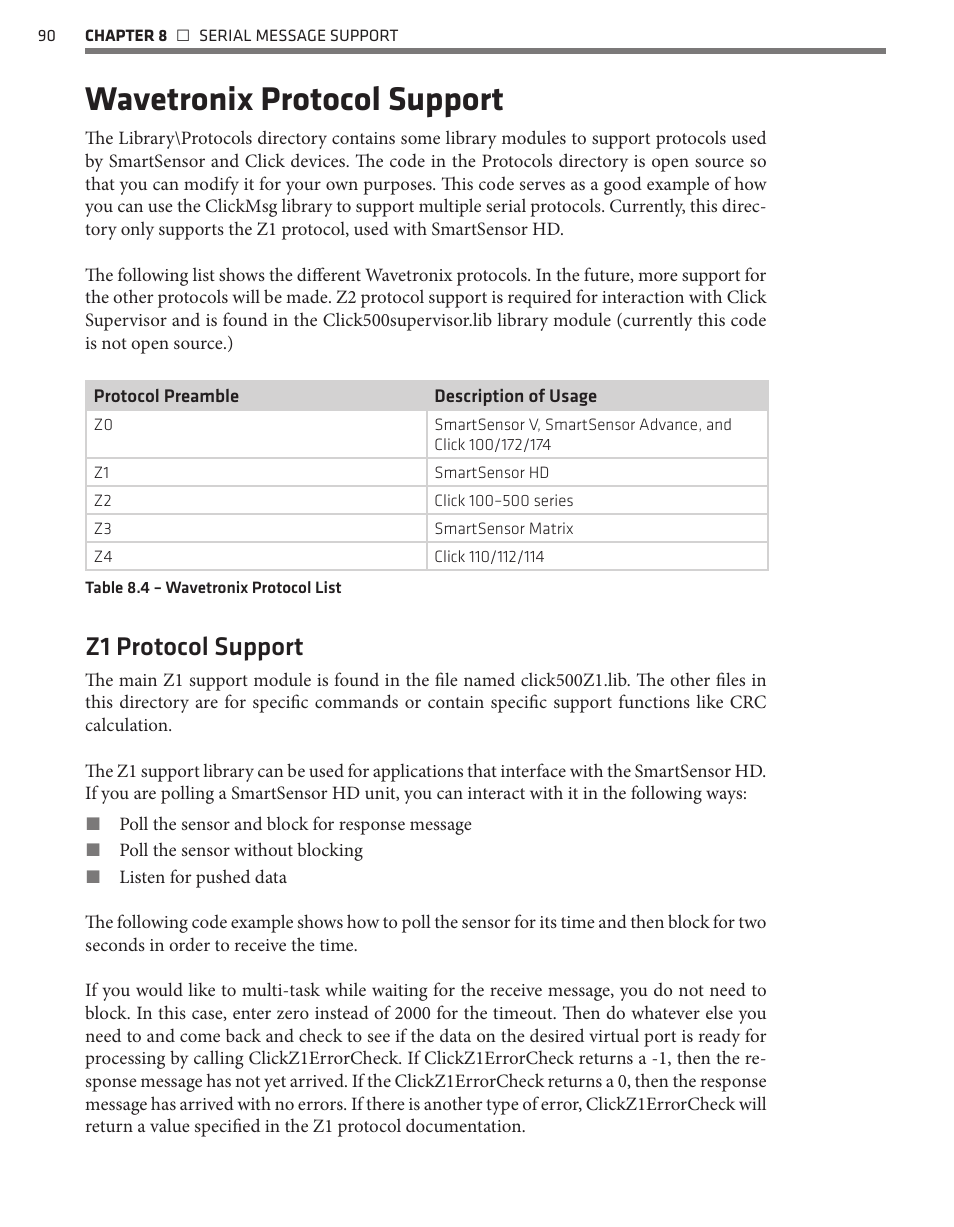 90 CHAPTER 8 □ SERIAL MESSAGE SUPPORT

Wavetronix Protocol Support

The Library\Protocols directory contains some library modules to support protocols used by SmartSensor and Click devices. The code in the Protocols directory is open source so that you can modify it for your own purposes. This code serves as a good example of how you can use the ClickMsg library to support multiple serial protocols. Currently, this directory only supports the Z1 protocol, used with SmartSensor HD.

The following list shows the different Wavetronix protocols. In the future, more support for the other protocols will be made. Z2 protocol support is required for interaction with Click Supervisor and is found in the Click500supervisor.lib library module (currently this code is not open source.)

| Protocol Preamble | Description of Usage |
|---|---|
| Z0 | SmartSensor V, SmartSensor Advance, and Click 100/172/174 |
| Z1 | SmartSensor HD |
| Z2 | Click 100–500 series |
| Z3 | SmartSensor Matrix |
| Z4 | Click 110/112/114 |

Table 8.4 – Wavetronix Protocol List

Z1 Protocol Support

The main Z1 support module is found in the file named click500Z1.lib. The other files in this directory are for specific commands or contain specific support functions like CRC calculation.

The Z1 support library can be used for applications that interface with the SmartSensor HD. If you are polling a SmartSensor HD unit, you can interact with it in the following ways:

■ Poll the sensor and block for response message
■ Poll the sensor without blocking
■ Listen for pushed data

The following code example shows how to poll the sensor for its time and then block for two seconds in order to receive the time.

If you would like to multi-task while waiting for the receive message, you do not need to block. In this case, enter zero instead of 2000 for the timeout. Then do whatever else you need to and come back and check to see if the data on the desired virtual port is ready for processing by calling ClickZ1ErrorCheck. If ClickZ1ErrorCheck returns a -1, then the response message has not yet arrived. If the ClickZ1ErrorCheck returns a 0, then the response message has arrived with no errors. If there is another type of error, ClickZ1ErrorCheck will return a value specified in the Z1 protocol documentation.